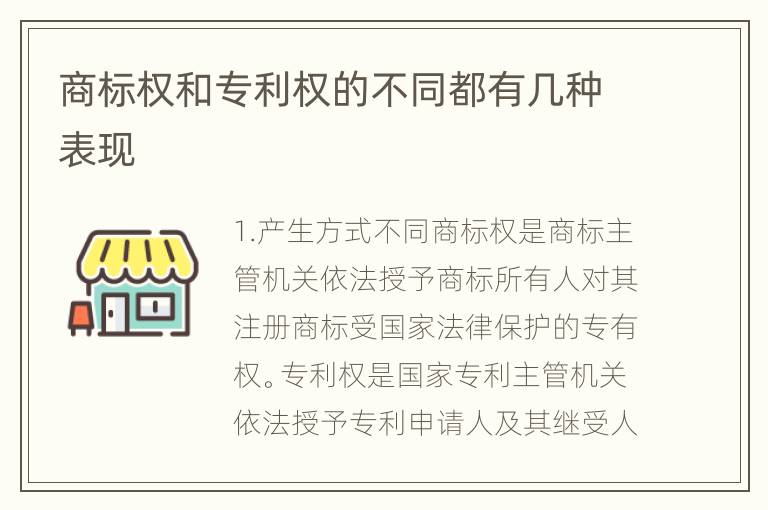 商标权和专利权的不同都有几种表现

1.产生方式不同商标权是商标主管机关依法授予商标所有人对其注册商标受国家法律保护的专有权。专利权是国家专利主管机关依法授予专利申请人及其继受人